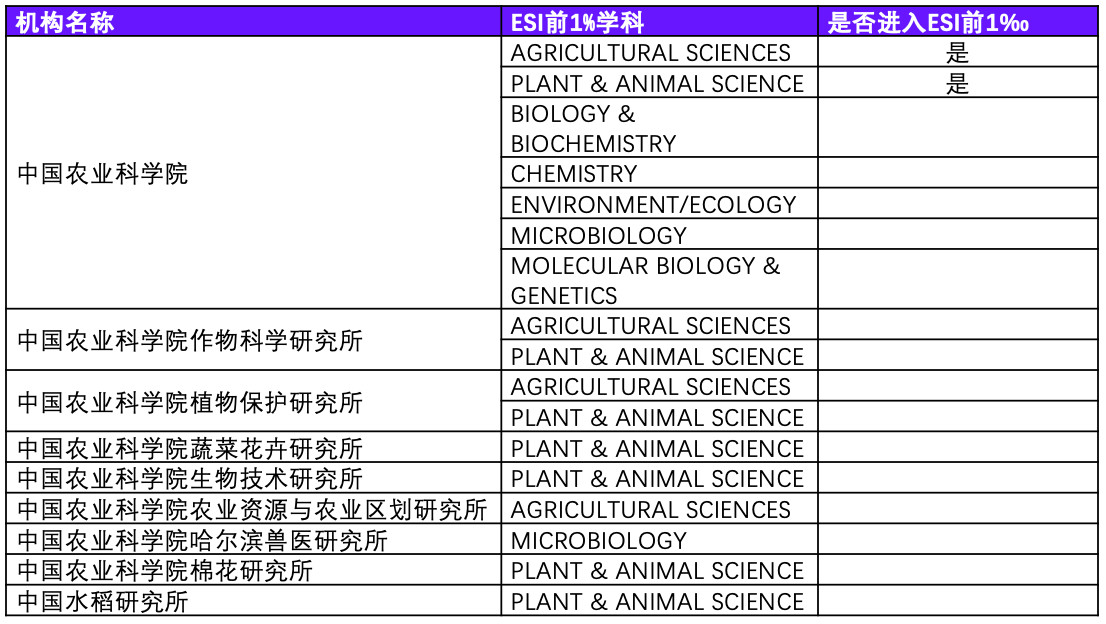 | 机构名称 | ESI前1%学科 | 是否进入ESI前1‰ |
|---|---|---|
| 中国农业科学院 | AGRICULTURAL SCIENCES | 是 |
| | PLANT & ANIMAL SCIENCE | 是 |
| | BIOLOGY & BIOCHEMISTRY | |
| | CHEMISTRY | |
| | ENVIRONMENT/ECOLOGY | |
| | MICROBIOLOGY | |
| | MOLECULAR BIOLOGY & GENETICS | |
| 中国农业科学院作物科学研究所 | AGRICULTURAL SCIENCES | |
| | PLANT & ANIMAL SCIENCE | |
| 中国农业科学院植物保护研究所 | AGRICULTURAL SCIENCES | |
| | PLANT & ANIMAL SCIENCE | |
| 中国农业科学院蔬菜花卉研究所 | PLANT & ANIMAL SCIENCE | |
| 中国农业科学院生物技术研究所 | PLANT & ANIMAL SCIENCE | |
| 中国农业科学院农业资源与农业区划研究所 | AGRICULTURAL SCIENCES | |
| 中国农业科学院哈尔滨兽医研究所 | MICROBIOLOGY | |
| 中国农业科学院棉花研究所 | PLANT & ANIMAL SCIENCE | |
| 中国水稻研究所 | PLANT & ANIMAL SCIENCE | |